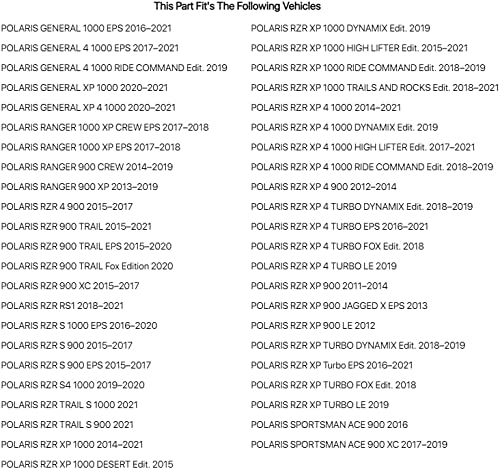 This Part Fit's The Following Vehicles

POLARIS GENERAL 1000 EPS 2016–2021
POLARIS GENERAL 4 1000 EPS 2017–2021
POLARIS GENERAL 4 1000 RIDE COMMAND Edit. 2019
POLARIS GENERAL XP 1000 2020–2021
POLARIS GENERAL XP 4 1000 2020–2021
POLARIS RANGER 1000 XP CREW EPS 2017–2018
POLARIS RANGER 1000 XP EPS 2017–2018
POLARIS RANGER 900 CREW 2014–2019
POLARIS RANGER 900 XP 2013–2019
POLARIS RZR 4 900 2015–2017
POLARIS RZR 900 TRAIL 2015–2021
POLARIS RZR 900 TRAIL EPS 2015–2020
POLARIS RZR 900 TRAIL Fox Edition 2020
POLARIS RZR 900 XC 2015–2017
POLARIS RZR RS1 2018–2021
POLARIS RZR S 1000 EPS 2016–2020
POLARIS RZR S 900 2015–2017
POLARIS RZR S 900 EPS 2015–2017
POLARIS RZR S4 1000 2019–2020
POLARIS RZR TRAIL S 1000 2021
POLARIS RZR TRAIL S 900 2021
POLARIS RZR XP 1000 2014–2021
POLARIS RZR XP 1000 DESERT Edit. 2015

POLARIS RZR XP 1000 DYNAMIX Edit. 2019
POLARIS RZR XP 1000 HIGH LIFTER Edit. 2015–2021
POLARIS RZR XP 1000 RIDE COMMAND Edit. 2018–2019
POLARIS RZR XP 1000 TRAILS AND ROCKS Edit. 2018–2021
POLARIS RZR XP 4 1000 2014–2021
POLARIS RZR XP 4 1000 DYNAMIX Edit. 2019
POLARIS RZR XP 4 1000 HIGH LIFTER Edit. 2017–2021
POLARIS RZR XP 4 1000 RIDE COMMAND Edit. 2018–2019
POLARIS RZR XP 4 900 2012–2014
POLARIS RZR XP 4 TURBO DYNAMIX Edit. 2018–2019
POLARIS RZR XP 4 TURBO EPS 2016–2021
POLARIS RZR XP 4 TURBO FOX Edit. 2018
POLARIS RZR XP 4 TURBO LE 2019
POLARIS RZR XP 900 2011–2014
POLARIS RZR XP 900 JAGGED X EPS 2013
POLARIS RZR XP 900 LE 2012
POLARIS RZR XP TURBO DYNAMIX Edit. 2018–2019
POLARIS RZR XP Turbo EPS 2016–2021
POLARIS RZR XP TURBO FOX Edit. 2018
POLARIS RZR XP TURBO LE 2019
POLARIS SPORTSMAN ACE 900 2016
POLARIS SPORTSMAN ACE 900 XC 2017–2019